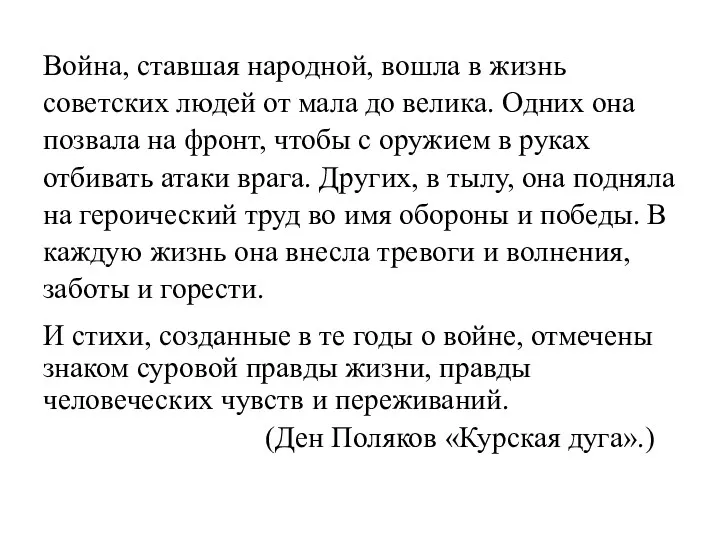 Война, ставшая народной, вошла в жизнь советских людей от мала до велика. Одних она позвала на фронт, чтобы с оружием в руках отбивать атаки врага. Других, в тылу, она подняла на героический труд во имя обороны и победы. В каждую жизнь она внесла тревоги и волнения, заботы и горести.

И стихи, созданные в те годы о войне, отмечены знаком суровой правды жизни, правды человеческих чувств и переживаний.

(Ден Поляков «Курская дуга».)